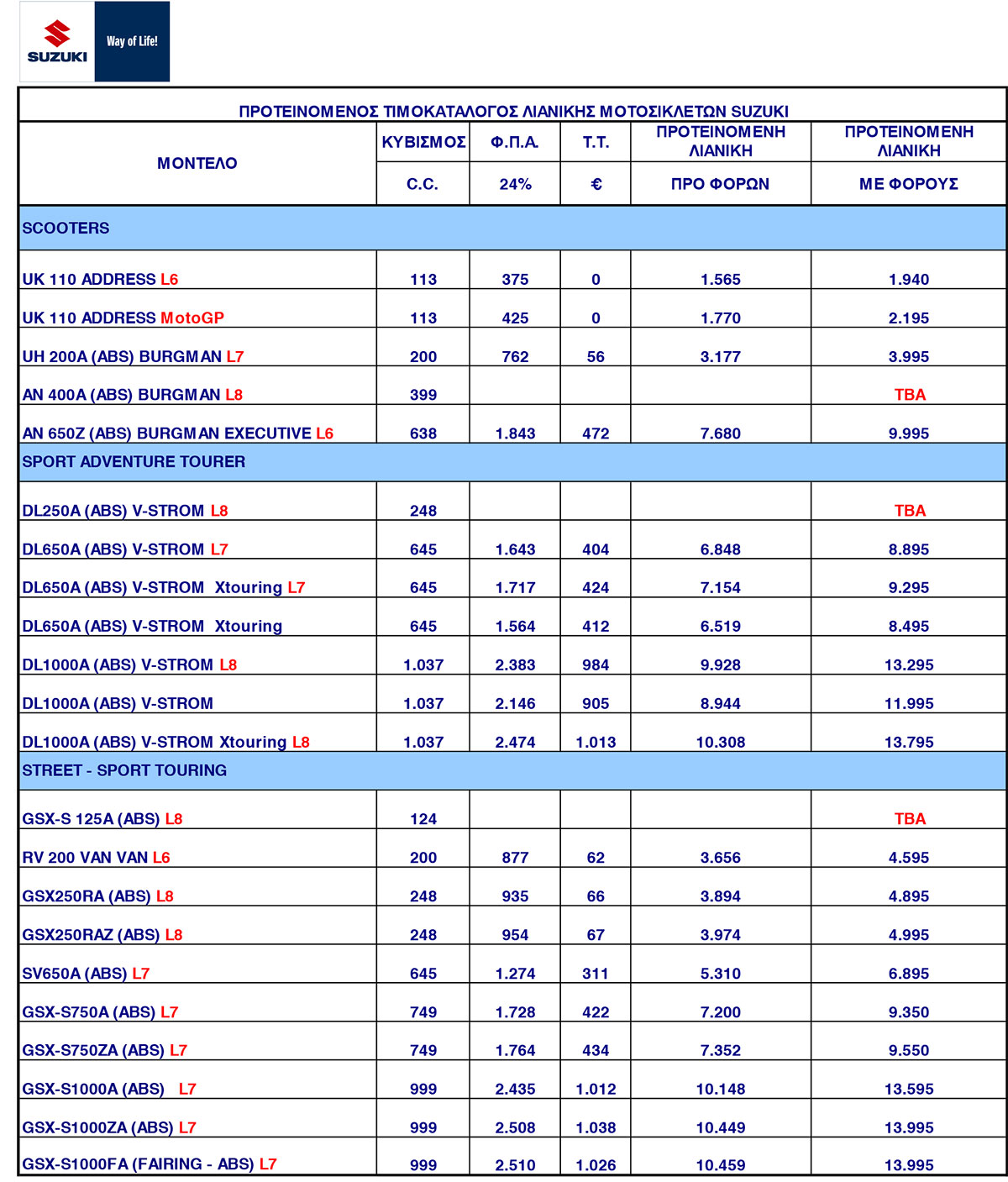 SUZUKI
Way of Life!

ΠΡΟΤΕΙΝΟΜΕΝΟΣ ΤΙΜΟΚΑΤΑΛΟΓΟΣ ΛΙΑΝΙΚΗΣ ΜΟΤΟΣΙΚΛΕΤΩΝ SUZUKI

| ΜΟΝΤΕΛΟ | ΚΥΒΙΣΜΟΣ C.C. | Φ.Π.Α. 24% | Τ.Τ. € | ΠΡΟΤΕΙΝΟΜΕΝΗ ΛΙΑΝΙΚΗ ΠΡΟ ΦΟΡΩΝ | ΠΡΟΤΕΙΝΟΜΕΝΗ ΛΙΑΝΙΚΗ ΜΕ ΦΟΡΟΥΣ |
|---|---|---|---|---|---|
| SCOOTERS | | | | | |
| UK 110 ADDRESS L6 | 113 | 375 | 0 | 1.565 | 1.940 |
| UK 110 ADDRESS MotoGP | 113 | 425 | 0 | 1.770 | 2.195 |
| UH 200A (ABS) BURGMAN L7 | 200 | 762 | 56 | 3.177 | 3.995 |
| AN 400A (ABS) BURGMAN L8 | 399 | | | | TBA |
| AN 650Z (ABS) BURGMAN EXECUTIVE L6 | 638 | 1.843 | 472 | 7.680 | 9.995 |
| SPORT ADVENTURE TOURER | | | | | |
| DL250A (ABS) V-STROM L8 | 248 | | | | TBA |
| DL650A (ABS) V-STROM L7 | 645 | 1.643 | 404 | 6.848 | 8.895 |
| DL650A (ABS) V-STROM Xtouring L7 | 645 | 1.717 | 424 | 7.154 | 9.295 |
| DL650A (ABS) V-STROM Xtouring | 645 | 1.564 | 412 | 6.519 | 8.495 |
| DL1000A (ABS) V-STROM L8 | 1.037 | 2.383 | 984 | 9.928 | 13.295 |
| DL1000A (ABS) V-STROM | 1.037 | 2.146 | 905 | 8.944 | 11.995 |
| DL1000A (ABS) V-STROM Xtouring L8 | 1.037 | 2.474 | 1.013 | 10.308 | 13.795 |
| STREET - SPORT TOURING | | | | | |
| GSX-S 125A (ABS) L8 | 124 | | | | TBA |
| RV 200 VAN VAN L6 | 200 | 877 | 62 | 3.656 | 4.595 |
| GSX250RA (ABS) L8 | 248 | 935 | 66 | 3.894 | 4.895 |
| GSX250RAZ (ABS) L8 | 248 | 954 | 67 | 3.974 | 4.995 |
| SV650A (ABS) L7 | 645 | 1.274 | 311 | 5.310 | 6.895 |
| GSX-S750A (ABS) L7 | 749 | 1.728 | 422 | 7.200 | 9.350 |
| GSX-S750ZA (ABS) L7 | 749 | 1.764 | 434 | 7.352 | 9.550 |
| GSX-S1000A (ABS) L7 | 999 | 2.435 | 1.012 | 10.148 | 13.595 |
| GSX-S1000ZA (ABS) L7 | 999 | 2.508 | 1.038 | 10.449 | 13.995 |
| GSX-S1000FA (FAIRING - ABS) L7 | 999 | 2.510 | 1.026 | 10.459 | 13.995 |